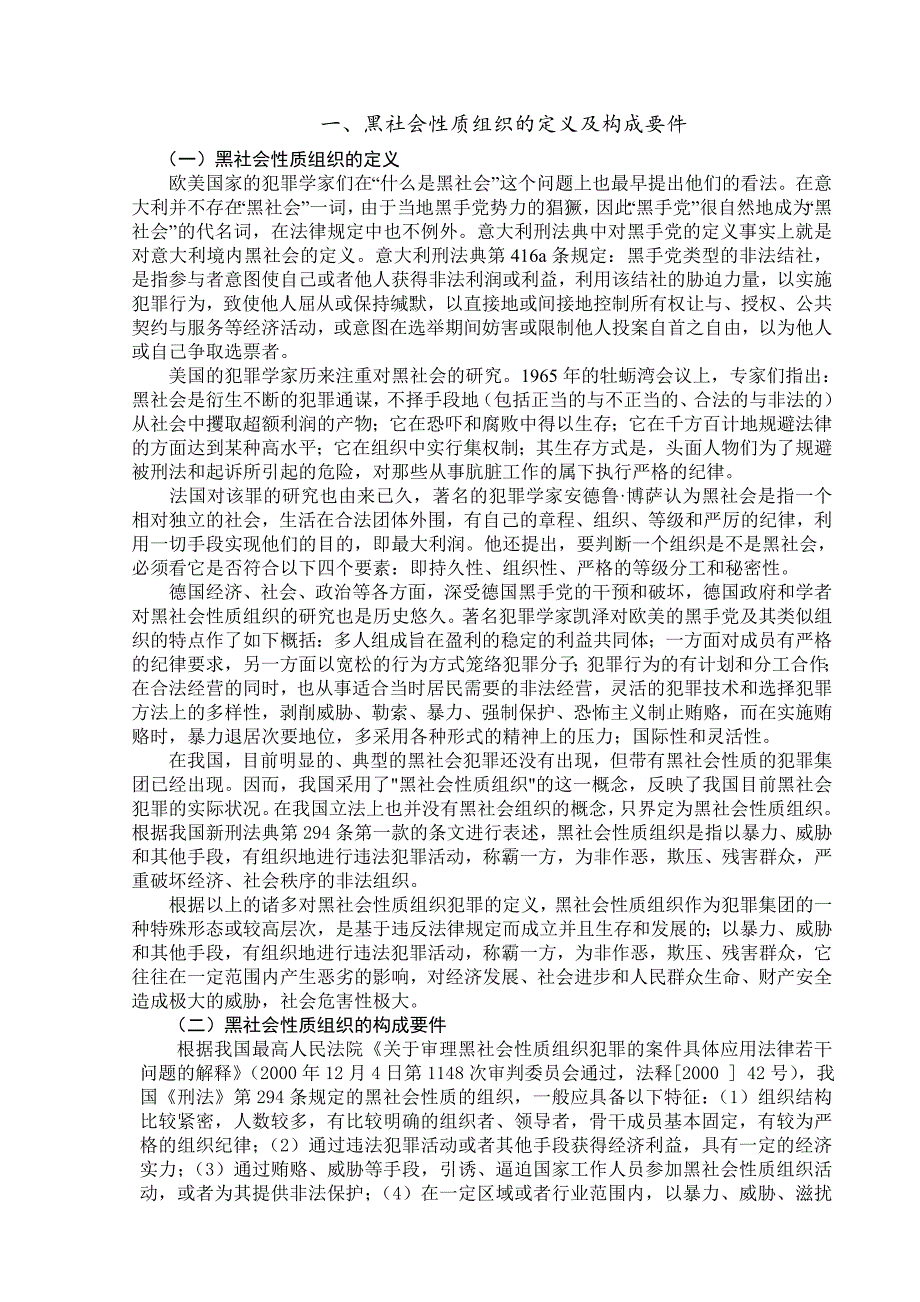 一、黑社会性质组织的定义及构成要件

（一）黑社会性质组织的定义

欧美国家的犯罪学家们在“什么是黑社会”这个问题上也最早提出他们的看法。在意大利并不存在“黑社会”一词，由于当地黑手党势力的猖獗，因此“黑手党”很自然地成为“黑社会”的代名词，在法律规定中也不例外。意大利刑法典中对黑手党的定义事实上就是对意大利境内黑社会的定义。意大利刑法典第416a条规定：黑手党类型的非法结社，是指参与者意图使自己或者他人获得非法利润或利益，利用该结社的胁迫力量，以实施犯罪行为，致使他人屈从或保持缄默，以直接地或间接地控制所有权让与、授权、公共契约与服务等经济活动，或意图在选举期间妨害或限制他人投案自首之自由，以为他人或自己争取选票者。

美国的犯罪学家历来注重对黑社会的研究。1965年的牡蛎湾会议上，专家们指出：黑社会是衍生不断的犯罪通谋，不择手段地（包括正当的与不正当的、合法的与非法的）从社会中攫取超额利润的产物；它在恐吓和腐败中得以生存；它在千方百计地规避法律的方面达到某种高水平；它在组织中实行集权制；其生存方式是，头面人物们为了规避被刑法和起诉所引起的危险，对那些从事肮脏工作的属下执行严格的纪律。

法国对该罪的研究也由来已久，著名的犯罪学家安德鲁·博萨认为黑社会是指一个相对独立的社会，生活在合法团体外围，有自己的章程、组织、等级和严厉的纪律，利用一切手段实现他们的目的，即最大利润。他还提出，要判断一个组织是不是黑社会，必须看它是否符合以下四个要素：即持久性、组织性、严格的等级分工和秘密性。

德国经济、社会、政治等各方面，深受德国黑手党的干预和破坏，德国政府和学者对黑社会性质组织的研究也是历史悠久。著名犯罪学家凯泽对欧美的黑手党及其类似组织的特点作了如下概括：多人组成旨在盈利的稳定的利益共同体；一方面对成员有严格的纪律要求，另一方面以宽松的行为方式笼络犯罪分子；犯罪行为的有计划和分工合作；在合法经营的同时，也从事适合当时居民需要的非法经营，灵活的犯罪技术和选择犯罪方法上的多样性，剥削威胁、勒索、暴力、强制保护、恐怖主义制止贿赂，而在实施贿赂时，暴力退居次要地位，多采用各种形式的精神上的压力；国际性和灵活性。

在我国，目前明显的、典型的黑社会犯罪还没有出现，但带有黑社会性质的犯罪集团已经出现。因而，我国采用了"黑社会性质组织"的这一概念，反映了我国目前黑社会犯罪的实际状况。在我国立法上也并没有黑社会组织的概念，只界定为黑社会性质组织。根据我国新刑法典第294条第一款的条文进行表述，黑社会性质组织是指以暴力、威胁和其他手段，有组织地进行违法犯罪活动，称霸一方，为非作恶，欺压、残害群众，严重破坏经济、社会秩序的非法组织。

根据以上的诸多对黑社会性质组织犯罪的定义，黑社会性质组织作为犯罪集团的一种特殊形态或较高层次，是基于违反法律规定而成立并且生存和发展的；以暴力、威胁和其他手段，有组织地进行违法犯罪活动，称霸一方，为非作恶，欺压、残害群众，它往往在一定范围内产生恶劣的影响，对经济发展、社会进步和人民群众生命、财产安全造成极大的威胁，社会危害性极大。

（二）黑社会性质组织的构成要件

根据我国最高人民法院《关于审理黑社会性质组织犯罪的案件具体应用法律若干问题的解释》（2000年12月4日第1148次审判委员会通过，法释[2000 ] 42号），我国《刑法》第294条规定的黑社会性质的组织，一般应具备以下特征：（1）组织结构比较紧密，人数较多，有比较明确的组织者、领导者，骨干成员基本固定，有较为严格的组织纪律；（2）通过违法犯罪活动或者其他手段获得经济利益，具有一定的经济实力；（3）通过贿赂、威胁等手段，引诱、逼迫国家工作人员参加黑社会性质组织活动，或者为其提供非法保护；（4）在一定区域或者行业范围内，以暴力、威胁、滋扰